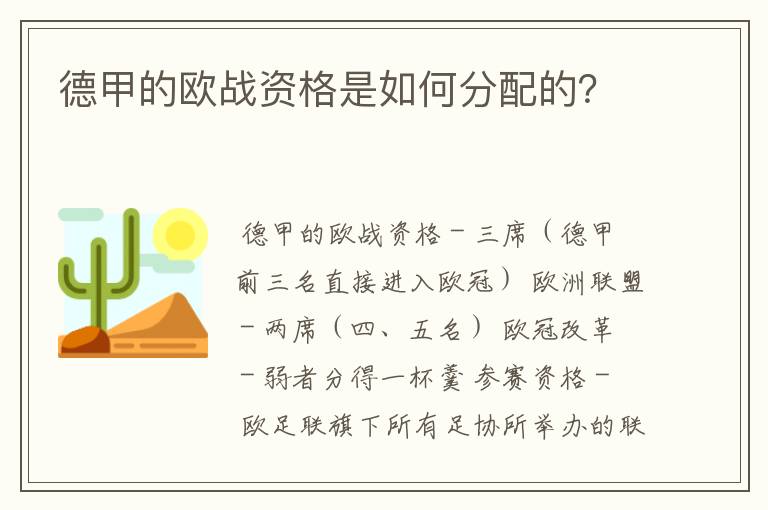 德甲的欧战资格是如何分配的？

德甲的欧战资格－三席（德甲前三名直接进入欧冠）欧洲联盟－两席（四、五名）欧冠改革－弱者分得一杯羹 参赛资格－欧足联旗下所有足协所举办的联